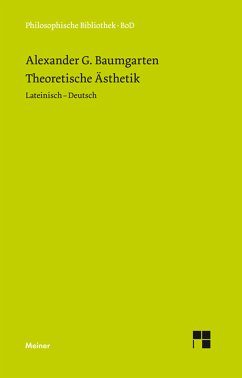 Philosophische Bibliothek · BoD

Alexander G. Baumgarten
Theoretische Ästhetik

Lateinisch – Deutsch

Meiner